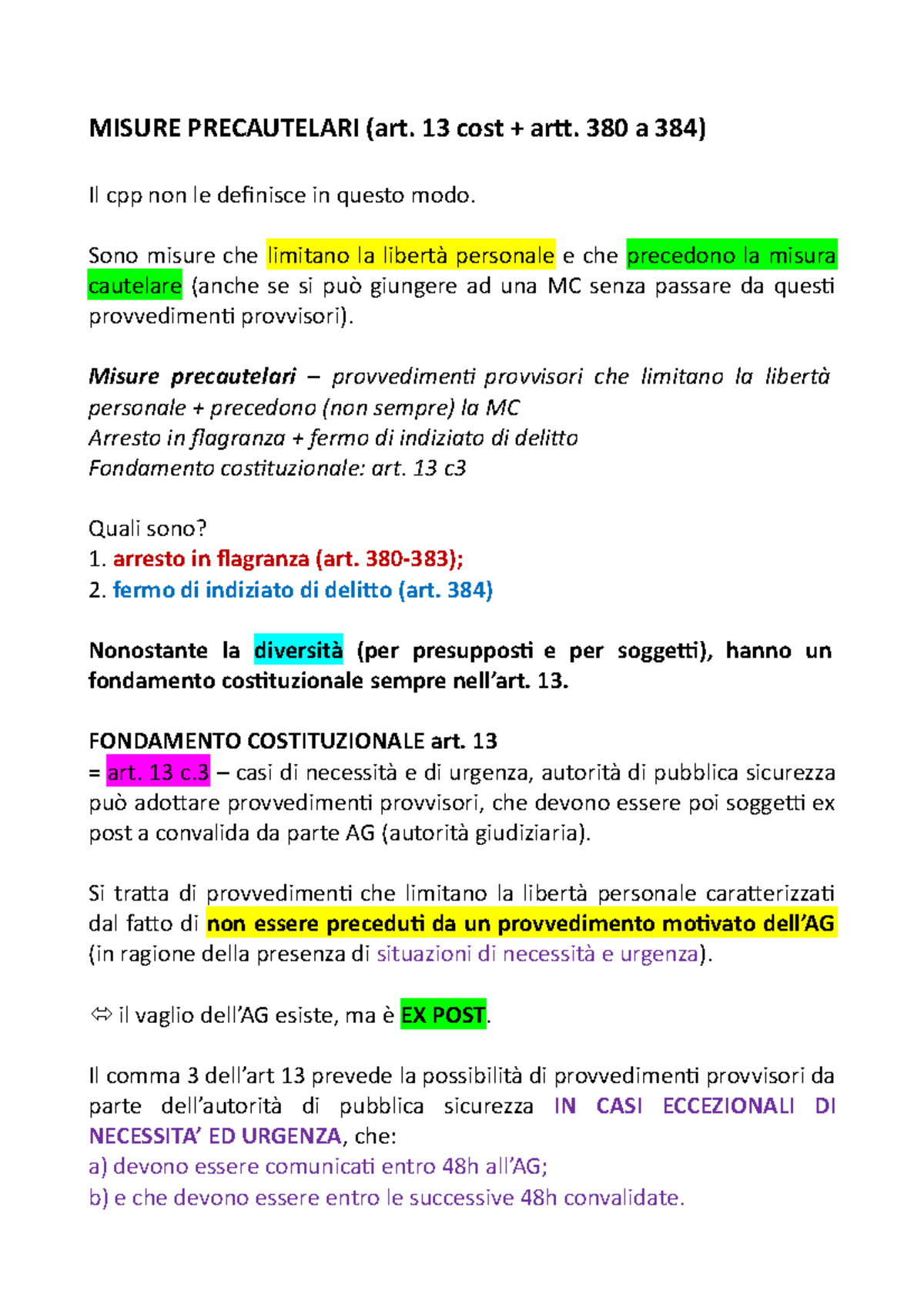 MISURE PRECAUTELARI (art. 13 cost + artt. 380 a 384)

Il cpp non le definisce in questo modo.

Sono misure che limitano la libertà personale e che precedono la misura cautelare (anche se si può giungere ad una MC senza passare da questi provvedimenti provvisori).

Misure precautelari – provvedimenti provvisori che limitano la libertà personale + precedono (non sempre) la MC
Arresto in flagranza + fermo di indiziato di delitto
Fondamento costituzionale: art. 13 c3

Quali sono?
1. arresto in flagranza (art. 380-383);
2. fermo di indiziato di delitto (art. 384)

Nonostante la diversità (per presupposti e per soggetti), hanno un fondamento costituzionale sempre nell'art. 13.

FONDAMENTO COSTITUZIONALE art. 13
= art. 13 c.3 – casi di necessità e di urgenza, autorità di pubblica sicurezza può adottare provvedimenti provvisori, che devono essere poi soggetti ex post a convalida da parte AG (autorità giudiziaria).

Si tratta di provvedimenti che limitano la libertà personale caratterizzati dal fatto di non essere preceduti da un provvedimento motivato dell'AG (in ragione della presenza di situazioni di necessità e urgenza).

⇔ il vaglio dell'AG esiste, ma è EX POST.

Il comma 3 dell'art 13 prevede la possibilità di provvedimenti provvisori da parte dell'autorità di pubblica sicurezza IN CASI ECCEZIONALI DI NECESSITA' ED URGENZA, che:
a) devono essere comunicati entro 48h all'AG;
b) e che devono essere entro le successive 48h convalidate.